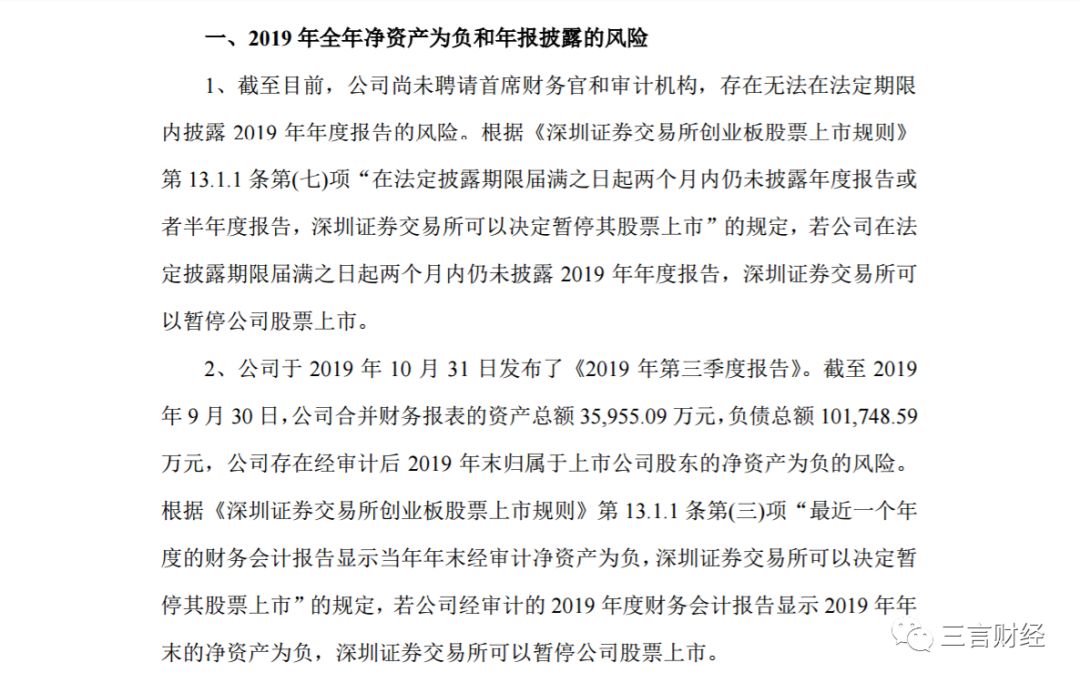 一、2019 年全年净资产为负和年报披露的风险

1、截至目前，公司尚未聘请首席财务官和审计机构，存在无法在法定期限内披露 2019 年年度报告的风险。根据《深圳证券交易所创业板股票上市规则》第 13.1.1 条第(七)项“在法定披露期限届满之日起两个月内仍未披露年度报告或者半年度报告，深圳证券交易所可以决定暂停其股票上市”的规定，若公司在法定披露期限届满之日起两个月内仍未披露 2019 年年度报告，深圳证券交易所可以暂停公司股票上市。

2、公司于 2019 年 10 月 31 日发布了《2019 年第三季度报告》。截至 2019 年 9 月 30 日，公司合并财务报表的资产总额 35,955.09 万元，负债总额 101,748.59 万元，公司存在经审计后 2019 年末归属于上市公司股东的净资产为负的风险。根据《深圳证券交易所创业板股票上市规则》第 13.1.1 条第(三)项“最近一个年度的财务会计报告显示当年年末经审计净资产为负，深圳证券交易所可以决定暂停其股票上市”的规定，若公司经审计的 2019 年度财务会计报告显示 2019 年年末的净资产为负，深圳证券交易所可以暂停公司股票上市。

三言财经